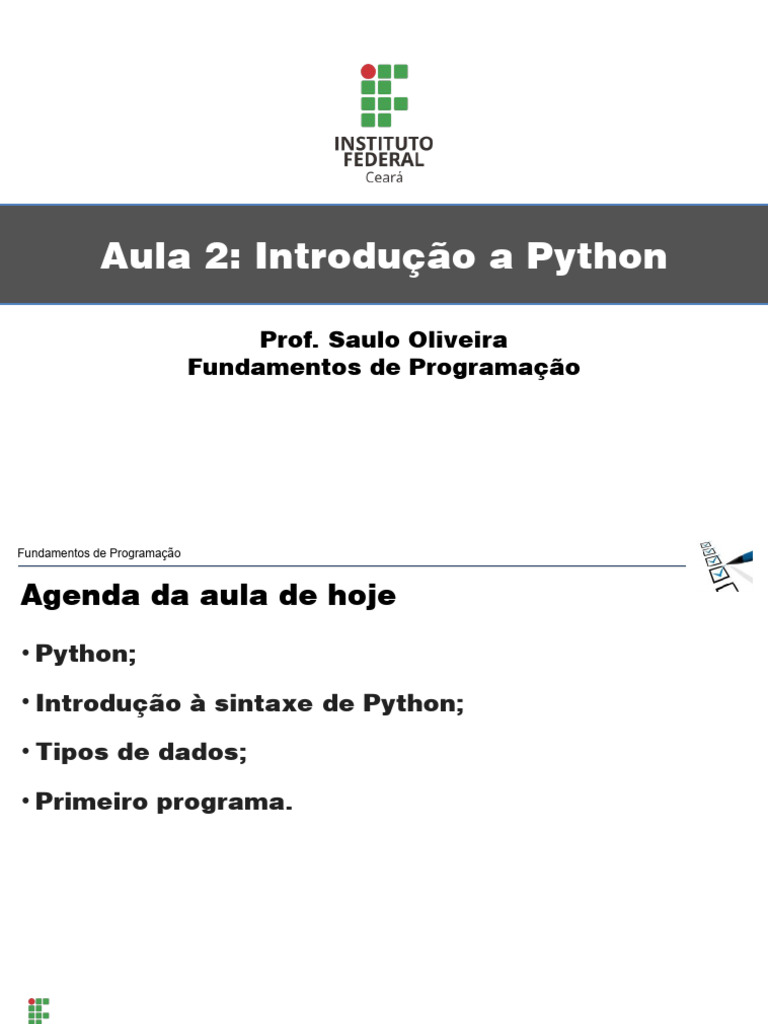 INSTITUTO
FEDERAL
Ceará

Aula 2: Introdução a Python

Prof. Saulo Oliveira
Fundamentos de Programação

Fundamentos de Programação

Agenda da aula de hoje

• Python;

• Introdução à sintaxe de Python;

• Tipos de dados;

• Primeiro programa.